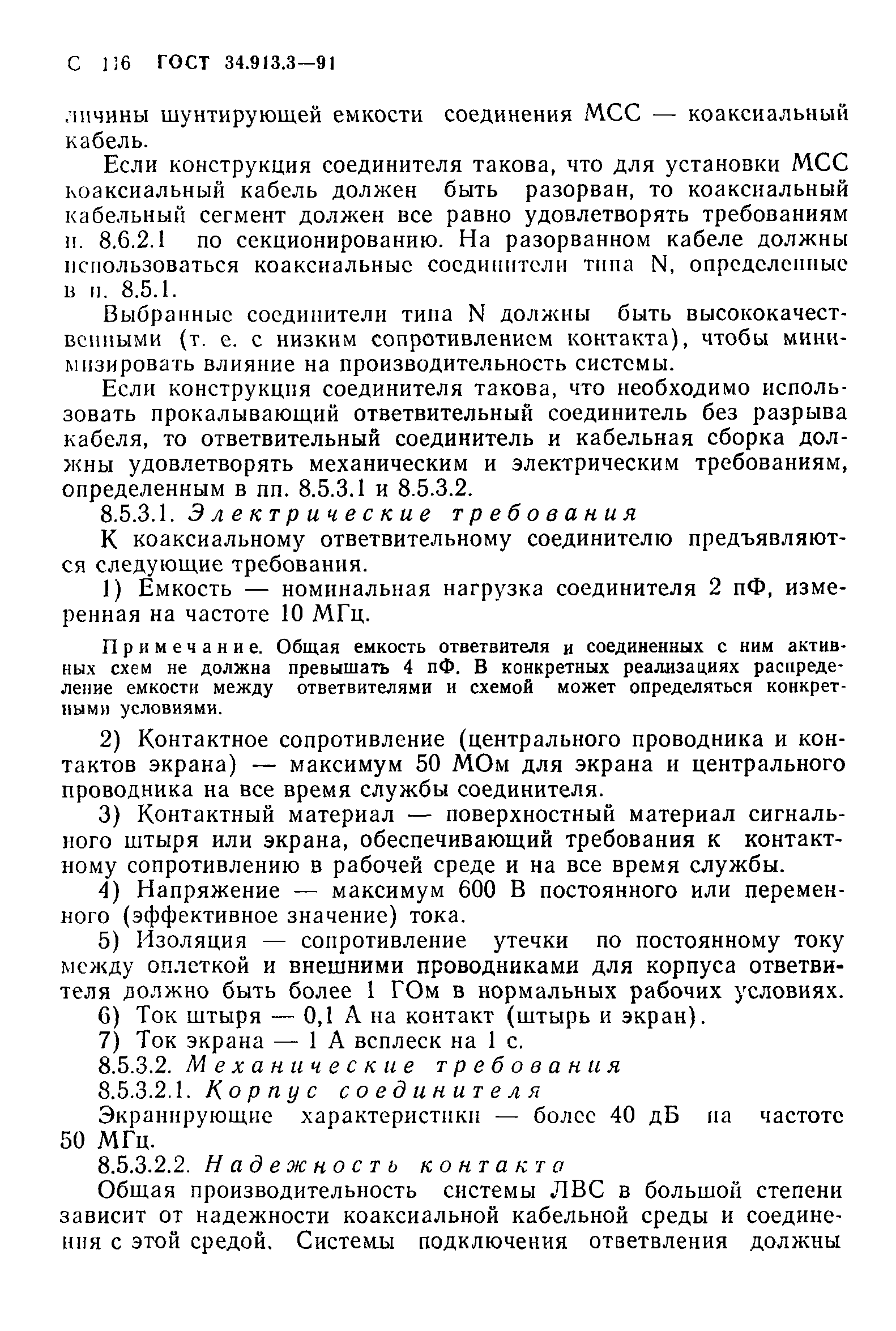 С 136 ГОСТ 34.913.3—91

личины шунтирующей емкости соединения МСС — коаксиальный кабель.

Если конструкция соединителя такова, что для установки МСС коаксиальный кабель должен быть разорван, то коаксиальный кабельный сегмент должен все равно удовлетворять требованиям п. 8.6.2.1 по секционированию. На разорванном кабеле должны использоваться коаксиальные соединители типа N, определенные в п. 8.5.1.

Выбранные соединители типа N должны быть высококачественными (т. е. с низким сопротивлением контакта), чтобы минимизировать влияние на производительность системы.

Если конструкция соединителя такова, что необходимо использовать прокалывающий ответвительный соединитель без разрыва кабеля, то ответвительный соединитель и кабельная сборка должны удовлетворять механическим и электрическим требованиям, определенным в пп. 8.5.3.1 и 8.5.3.2.

8.5.3.1. Электрические требования

К коаксиальному ответвительному соединителю предъявляются следующие требования.

1) Емкость — номинальная нагрузка соединителя 2 пФ, измеренная на частоте 10 МГц.

Примечание. Общая емкость ответвителя и соединенных с ним активных схем не должна превышать 4 пФ. В конкретных реализациях распределение емкости между ответвителями и схемой может определяться конкретными условиями.

2) Контактное сопротивление (центрального проводника и контактов экрана) — максимум 50 МОм для экрана и центрального проводника на все время службы соединителя.

3) Контактный материал — поверхностный материал сигнального штыря или экрана, обеспечивающий требования к контактному сопротивлению в рабочей среде и на все время службы.

4) Напряжение — максимум 600 В постоянного или переменного (эффективное значение) тока.

5) Изоляция — сопротивление утечки по постоянному току между оплеткой и внешними проводниками для корпуса ответвителя должно быть более 1 ГОм в нормальных рабочих условиях.

6) Ток штыря — 0,1 А на контакт (штырь и экран).

7) Ток экрана — 1 А всплеск на 1 с.

8.5.3.2. Механические требования

8.5.3.2.1. Корпус соединителя

Экранирующие характеристики — более 40 дБ на частоте 50 МГц.

8.5.3.2.2. Надежность контакта

Общая производительность системы ЛВС в большой степени зависит от надежности коаксиальной кабельной среды и соединения с этой средой. Системы подключения ответвления должны